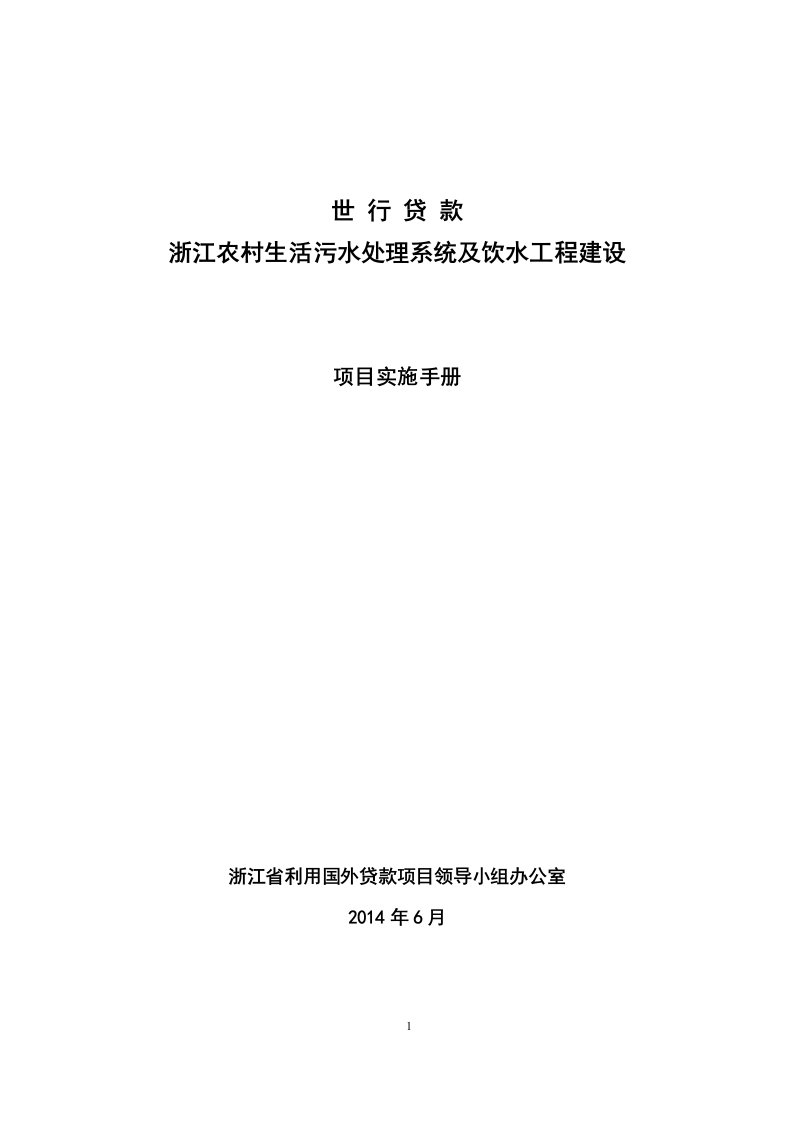 世 行 贷 款

浙江农村生活污水处理系统及饮水工程建设

项目实施手册

浙江省利用国外贷款项目领导小组办公室

2014 年 6 月

1